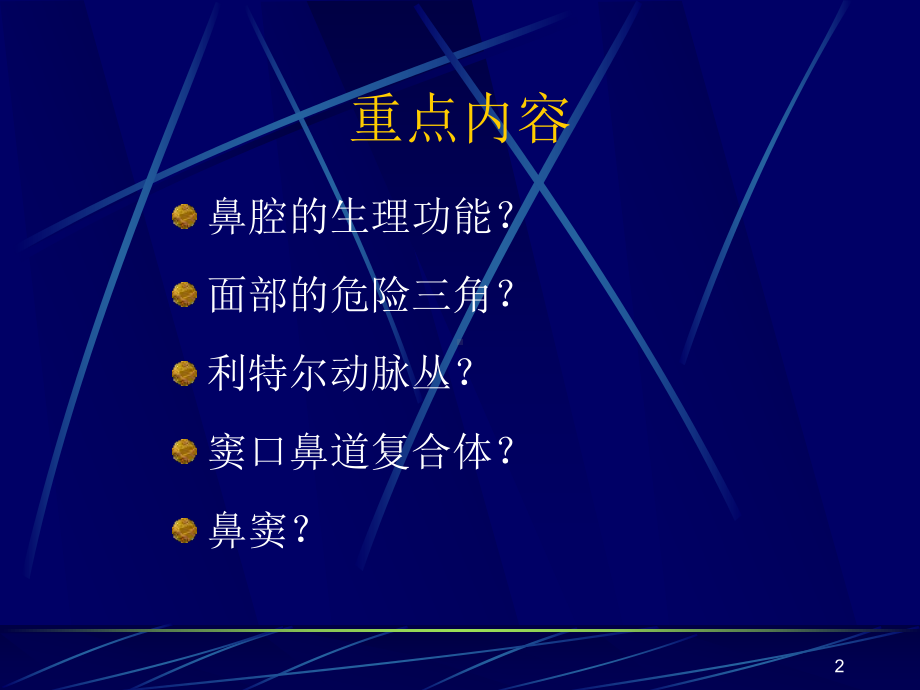 重点内容

鼻腔的生理功能？

面部的危险三角？

利特尔动脉丛？

窦口鼻道复合体？

鼻窦？

2